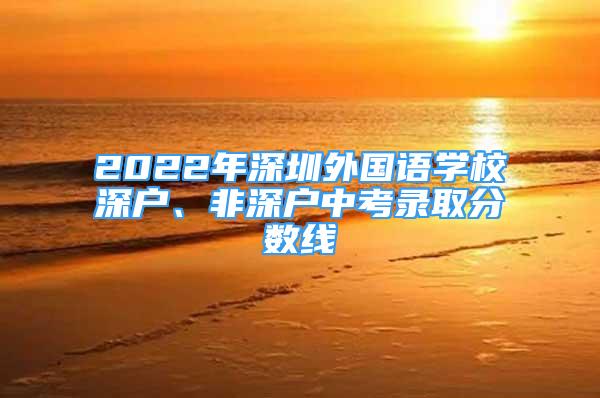 2022年深圳外国语学校深户、非深户中考录取分数线